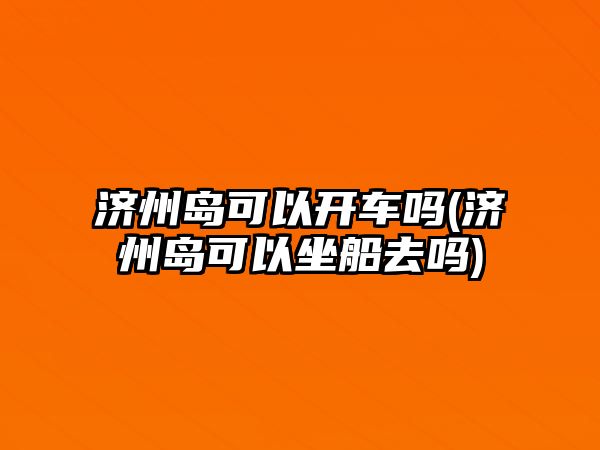 济州岛可以开车吗(济州岛可以坐船去吗)